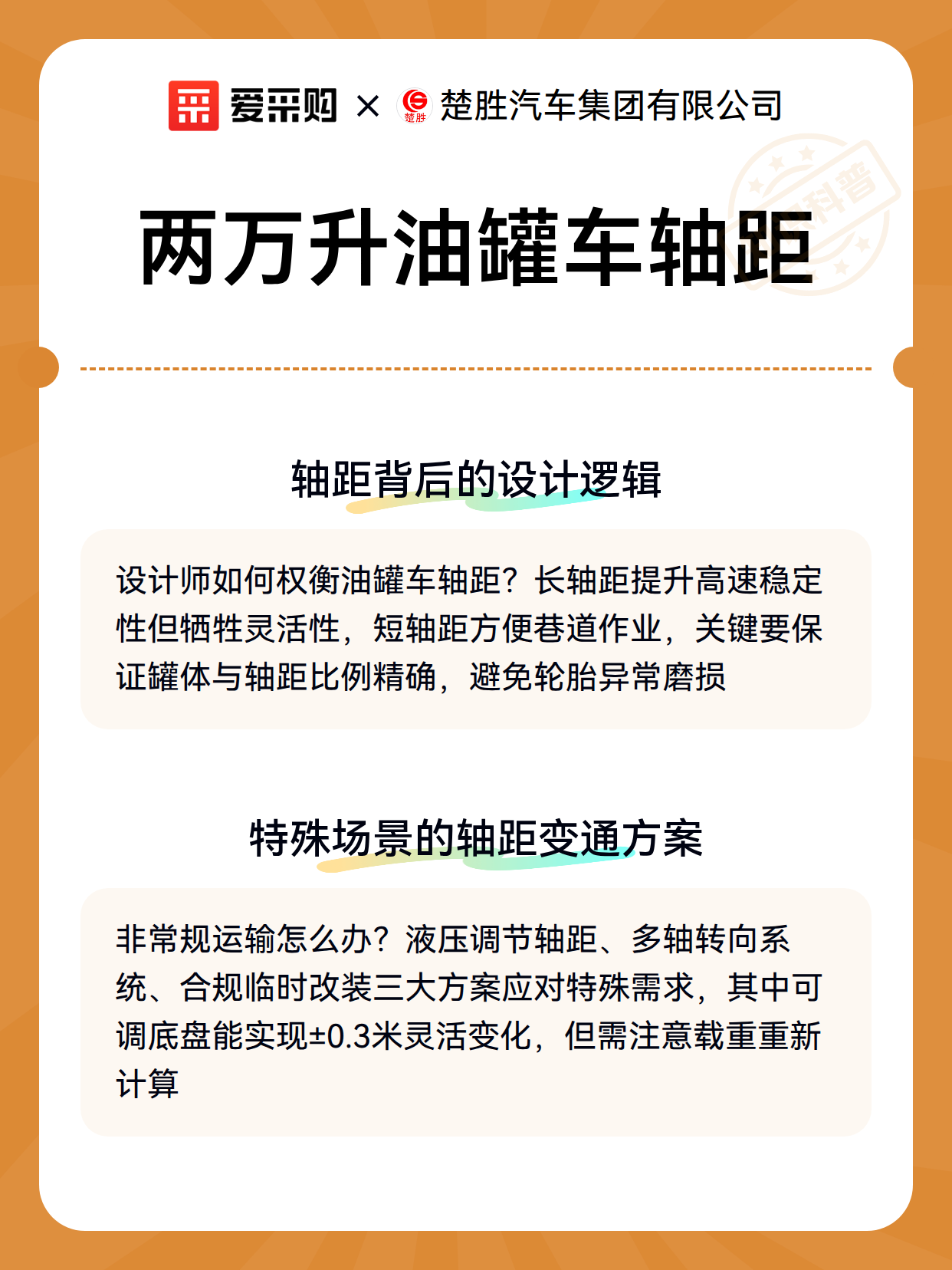 爱采购 × 楚胜 楚胜汽车集团有限公司

科普

两万升油罐车轴距

轴距背后的设计逻辑

设计师如何权衡油罐车轴距？长轴距提升高速稳定性但牺牲灵活性，短轴距方便巷道作业，关键要保证罐体与轴距比例精确，避免轮胎异常磨损

特殊场景的轴距变通方案

非常规运输怎么办？液压调节轴距、多轴转向系统、合规临时改装三大方案应对特殊需求，其中可调底盘能实现±0.3米灵活变化，但需注意载重重新计算